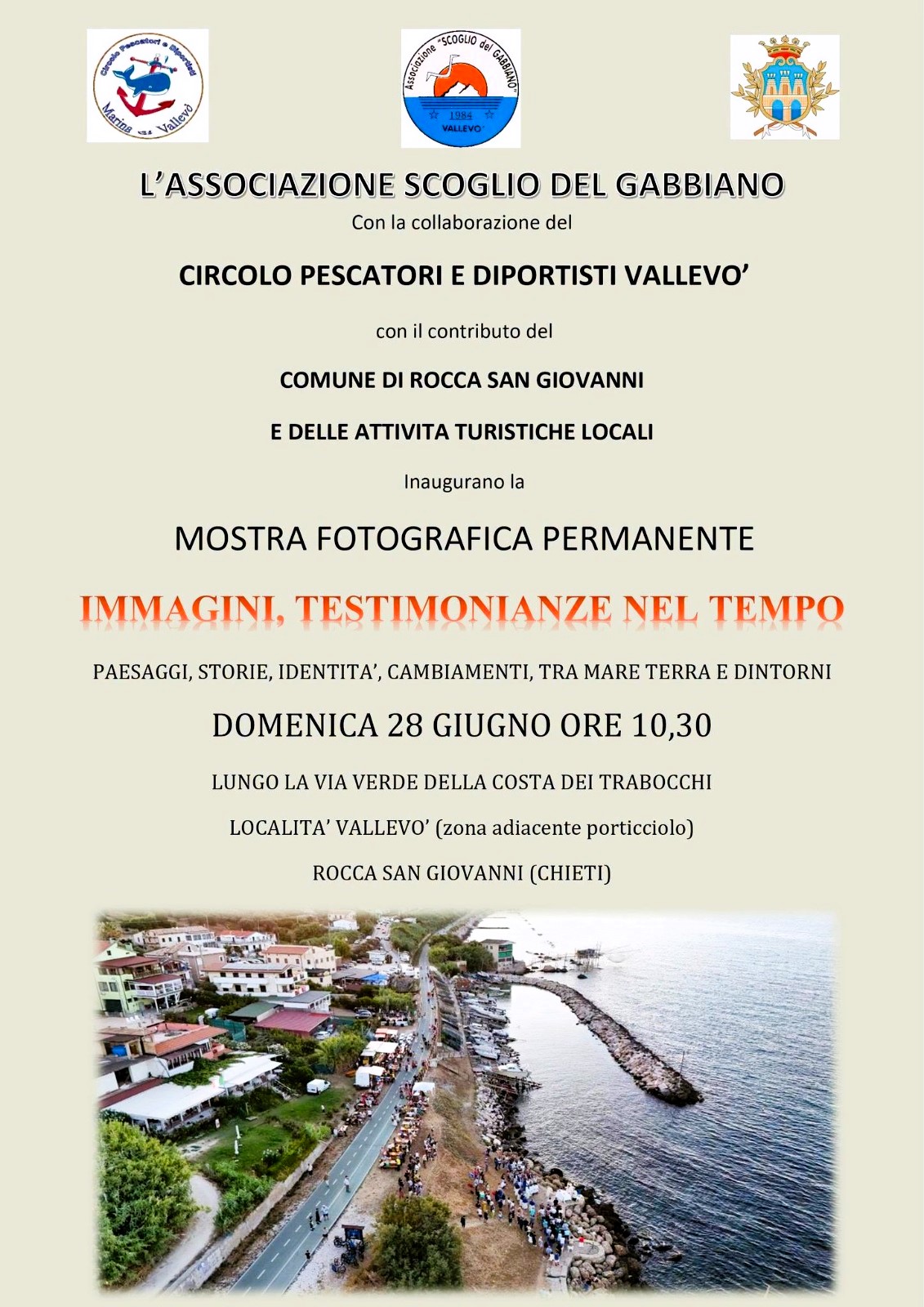 Circolo Pescatori e Diportisti
Marina Vallevò

Associazione "SCOGLIO del GABBIANO"
1984
VALLEVO'

L'ASSOCIAZIONE SCOGLIO DEL GABBIANO
Con la collaborazione del

CIRCOLO PESCATORI E DIPORTISTI VALLEVO'

con il contributo del

COMUNE DI ROCCA SAN GIOVANNI

E DELLE ATTIVITA TURISTICHE LOCALI

Inaugurano la

MOSTRA FOTOGRAFICA PERMANENTE

IMMAGINI, TESTIMONIANZE NEL TEMPO

PAESAGGI, STORIE, IDENTITA', CAMBIAMENTI, TRA MARE TERRA E DINTORNI

DOMENICA 28 GIUGNO ORE 10,30

LUNGO LA VIA VERDE DELLA COSTA DEI TRABOCCHI

LOCALITA' VALLEVO' (zona adiacente porticciolo)

ROCCA SAN GIOVANNI (CHIETI)